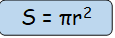 $S = \pi r^2$